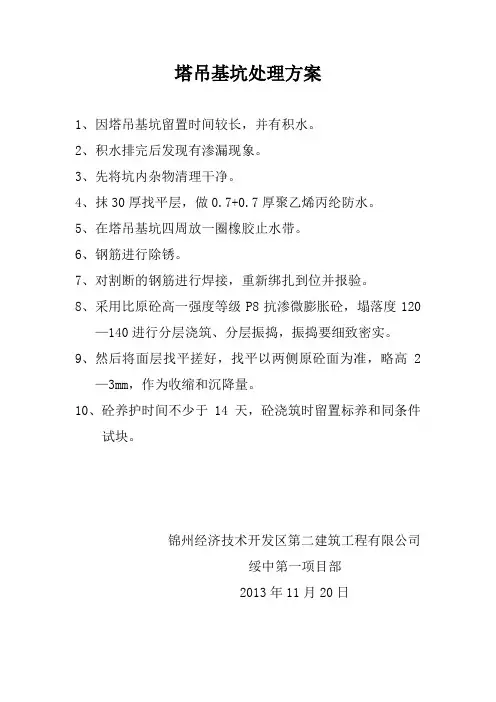 塔吊基坑处理方案

1、因塔吊基坑留置时间较长，并有积水。

2、积水排完后发现有渗漏现象。

3、先将坑内杂物清理干净。

4、抹 30 厚找平层，做 0.7+0.7 厚聚乙烯丙纶防水。

5、在塔吊基坑四周放一圈橡胶止水带。

6、钢筋进行除锈。

7、对割断的钢筋进行焊接，重新绑扎到位并报验。

8、采用比原砼高一强度等级 P8 抗渗微膨胀砼，塌落度 120—140 进行分层浇筑、分层振捣，振捣要细致密实。

9、然后将面层找平搓好，找平以两侧原砼面为准，略高 2—3mm，作为收缩和沉降量。

10、砼养护时间不少于 14 天，砼浇筑时留置标养和同条件试块。

锦州经济技术开发区第二建筑工程有限公司
绥中第一项目部
2013 年 11 月 20 日